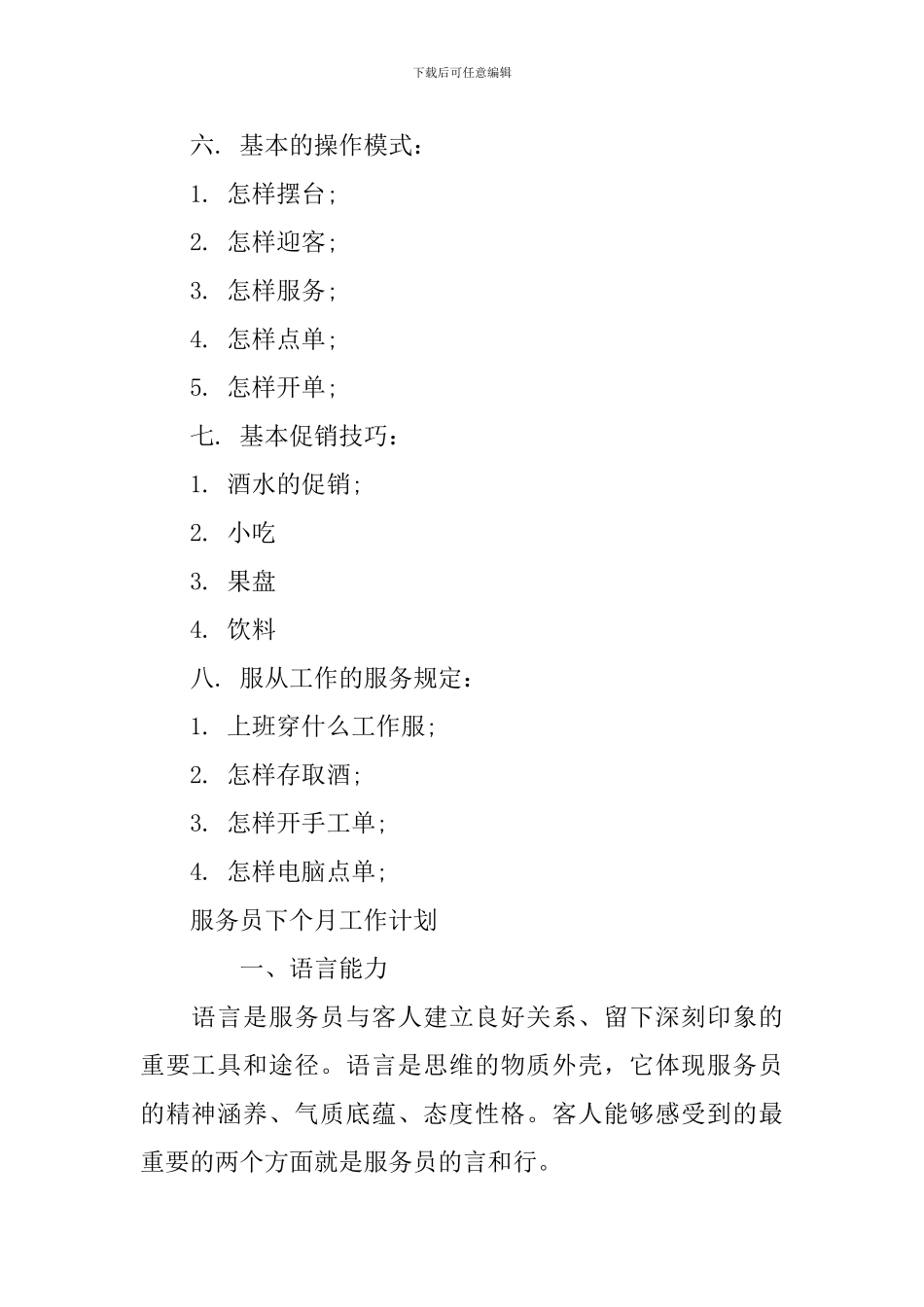 下载后可任意编辑

六. 基本的操作模式:

1. 怎样摆台;

2. 怎样迎客;

3. 怎样服务;

4. 怎样点单;

5. 怎样开单;

七. 基本促销技巧:

1. 酒水的促销;

2. 小吃

3. 果盘

4. 饮料

八. 服从工作的服务规定:

1. 上班穿什么工作服;

2. 怎样存取酒;

3. 怎样开手工单;

4. 怎样电脑点单;

服务员下个月工作计划

一、语言能力

语言是服务员与客人建立良好关系、留下深刻印象的重要工具和途径。语言是思维的物质外壳，它体现服务员的精神涵养、气质底蕴、态度性格。客人能够感受到的最重要的两个方面就是服务员的言和行。